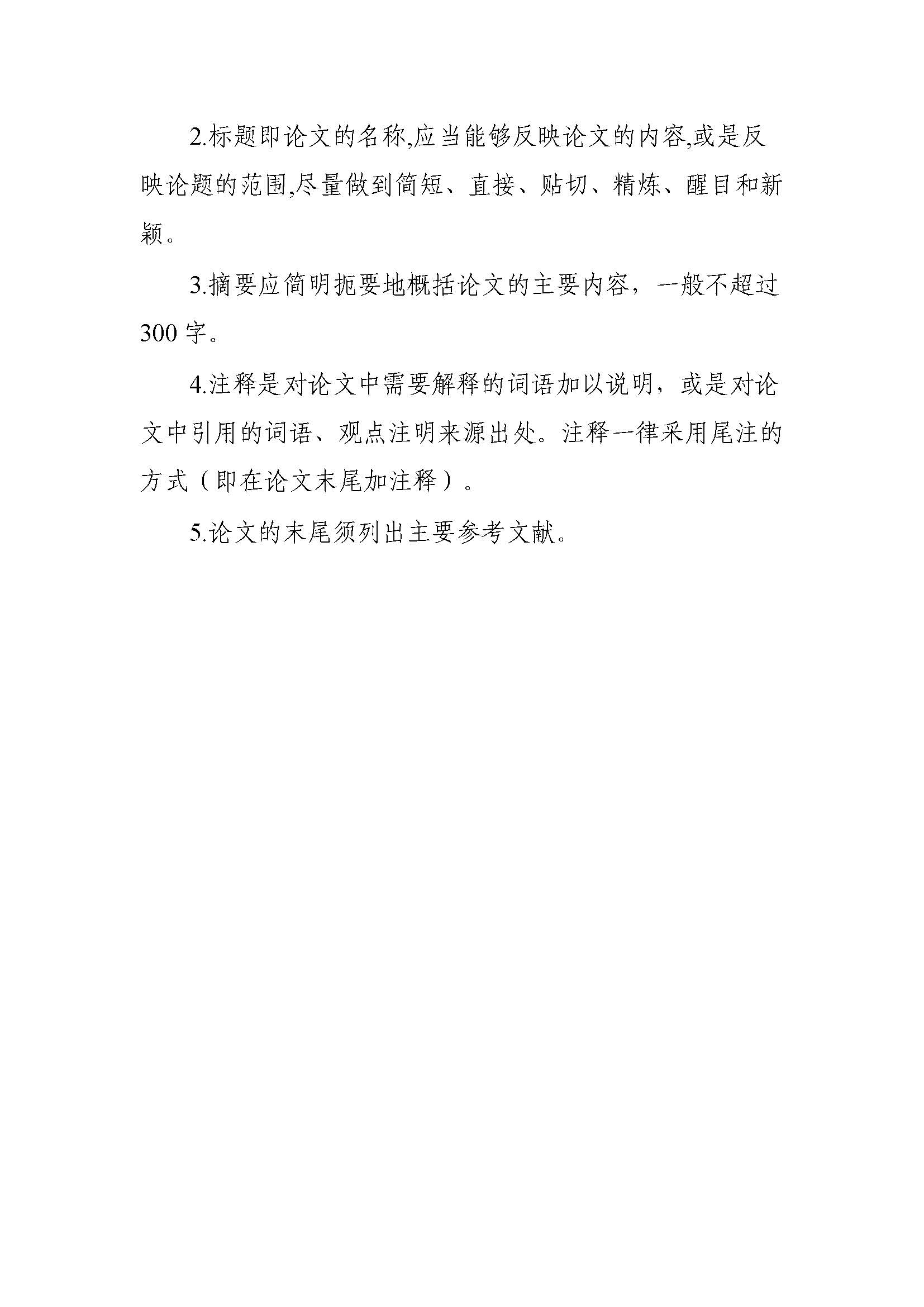 2.标题即论文的名称,应当能够反映论文的内容,或是反映论题的范围,尽量做到简短、直接、贴切、精炼、醒目和新颖。

3.摘要应简明扼要地概括论文的主要内容，一般不超过300字。

4.注释是对论文中需要解释的词语加以说明，或是对论文中引用的词语、观点注明来源出处。注释一律采用尾注的方式（即在论文末尾加注释）。

5.论文的末尾须列出主要参考文献。